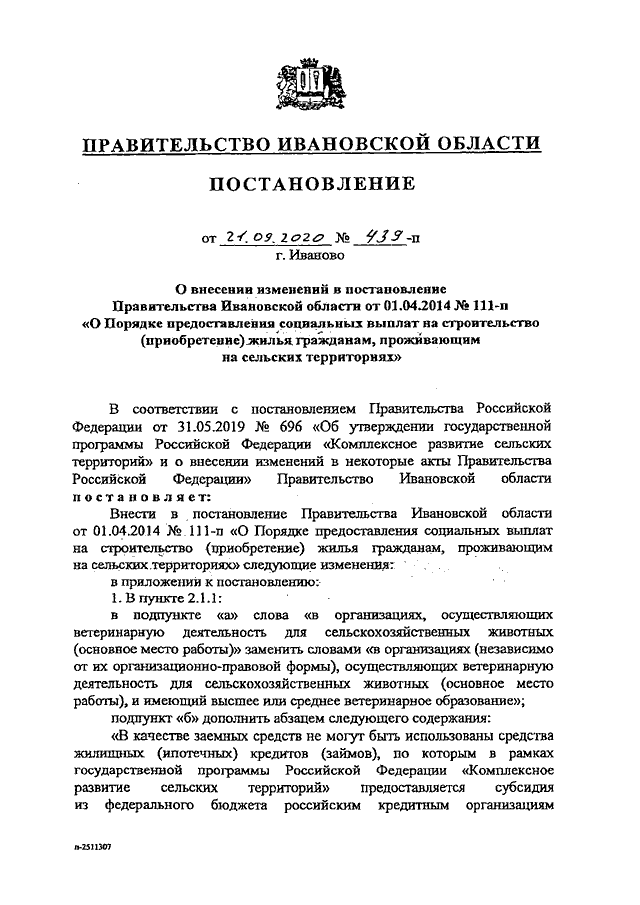 ПРАВИТЕЛЬСТВО ИВАНОВСКОЙ ОБЛАСТИ

ПОСТАНОВЛЕНИЕ

от 21.09.2020 № 439-п
г. Иваново

О внесении изменений в постановление Правительства Ивановской области от 01.04.2014 № 111-п «О Порядке предоставления социальных выплат на строительство (приобретение) жилья гражданам, проживающим на сельских территориях»

В соответствии с постановлением Правительства Российской Федерации от 31.05.2019 № 696 «Об утверждении государственной программы Российской Федерации «Комплексное развитие сельских территорий» и о внесении изменений в некоторые акты Правительства Российской Федерации» Правительство Ивановской области постановляет:

Внести в постановление Правительства Ивановской области от 01.04.2014 № 111-п «О Порядке предоставления социальных выплат на строительство (приобретение) жилья гражданам, проживающим на сельских территориях» следующие изменения:

в приложении к постановлению:

1. В пункте 2.1.1:

в подпункте «а» слова «в организациях, осуществляющих ветеринарную деятельность для сельскохозяйственных животных (основное место работы)» заменить словами «в организациях (независимо от их организационно-правовой формы), осуществляющих ветеринарную деятельность для сельскохозяйственных животных (основное место работы), и имеющий высшее или среднее ветеринарное образование»;

подпункт «б» дополнить абзацем следующего содержания:

«В качестве заемных средств не могут быть использованы средства жилищных (ипотечных) кредитов (займов), по которым в рамках государственной программы Российской Федерации «Комплексное развитие сельских территорий» предоставляется субсидия из федерального бюджета российским кредитным организациям

п-2511307